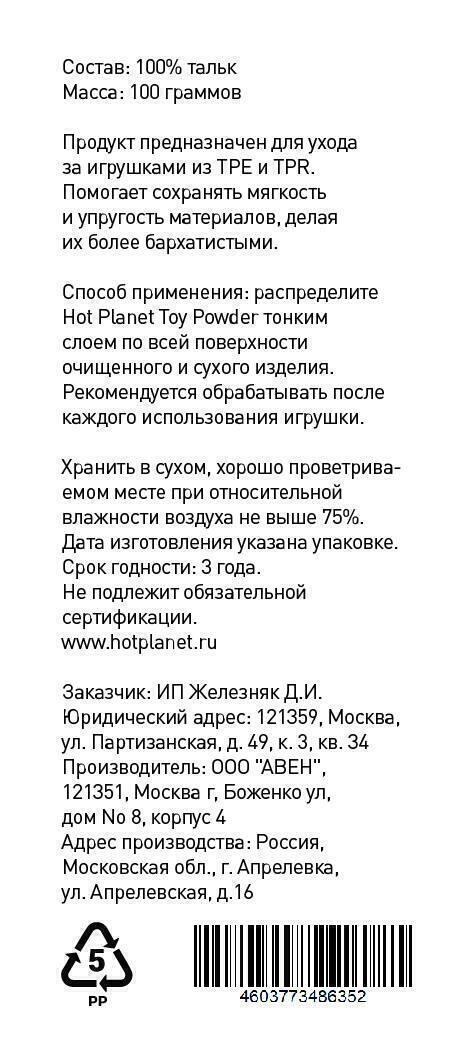 Состав: 100% тальк
Масса: 100 граммов

Продукт предназначен для ухода за игрушками из TPE и TPR. Помогает сохранять мягкость и упругость материалов, делая их более бархатистыми.

Способ применения: распределите Hot Planet Toy Powder тонким слоем по всей поверхности очищенного и сухого изделия. Рекомендуется обрабатывать после каждого использования игрушки.

Хранить в сухом, хорошо проветриваемом месте при относительной влажности воздуха не выше 75%. Дата изготовления указана упаковке. Срок годности: 3 года. Не подлежит обязательной сертификации.
www.hotplanet.ru

Заказчик: ИП Железняк Д.И.
Юридический адрес: 121359, Москва, ул. Партизанская, д. 49, к. 3, кв. 34
Производитель: ООО "АВЕН", 121351, Москва г, Боженко ул, дом No 8, корпус 4
Адрес производства: Россия, Московская обл., г. Апрелевка, ул. Апрелевская, д.16

5
PP

4603773486352